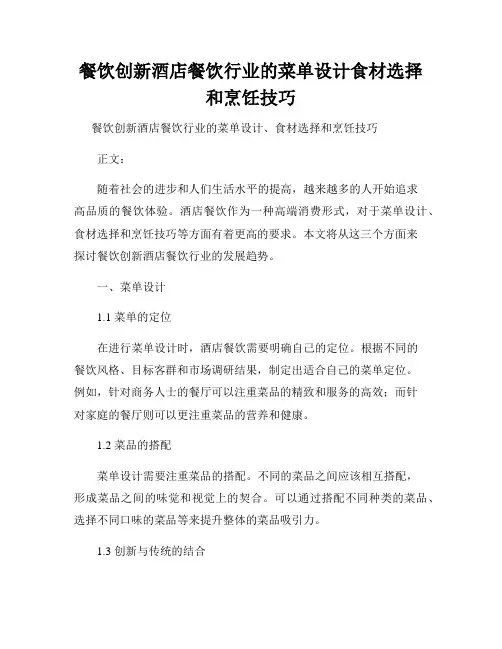 餐饮创新酒店餐饮行业的菜单设计食材选择和烹饪技巧

餐饮创新酒店餐饮行业的菜单设计、食材选择和烹饪技巧

正文：

随着社会的进步和人们生活水平的提高，越来越多的人开始追求高品质的餐饮体验。酒店餐饮作为一种高端消费形式，对于菜单设计、食材选择和烹饪技巧等方面有着更高的要求。本文将从这三个方面来探讨餐饮创新酒店餐饮行业的发展趋势。

一、菜单设计

1.1 菜单的定位

在进行菜单设计时，酒店餐饮需要明确自己的定位。根据不同的餐饮风格、目标客群和市场调研结果，制定出适合自己的菜单定位。例如，针对商务人士的餐厅可以注重菜品的精致和服务的高效；而针对家庭的餐厅则可以更注重菜品的营养和健康。

1.2 菜品的搭配

菜单设计需要注重菜品的搭配。不同的菜品之间应该相互搭配，形成菜品之间的味觉和视觉上的契合。可以通过搭配不同种类的菜品、选择不同口味的菜品等来提升整体的菜品吸引力。

1.3 创新与传统的结合